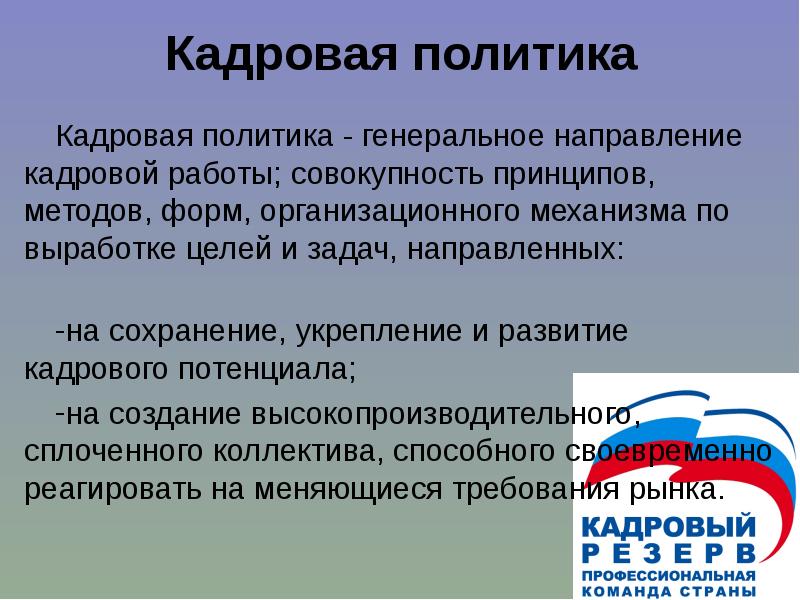 Кадровая политика

Кадровая политика - генеральное направление кадровой работы; совокупность принципов, методов, форм, организационного механизма по выработке целей и задач, направленных:

-на сохранение, укрепление и развитие кадрового потенциала;

-на создание высокопроизводительного, сплоченного коллектива, способного своевременно реагировать на меняющиеся требования рынка.

КАДРОВЫЙ
РЕЗЕРВ
ПРОФЕССИОНАЛЬНАЯ
КОМАНДА СТРАНЫ